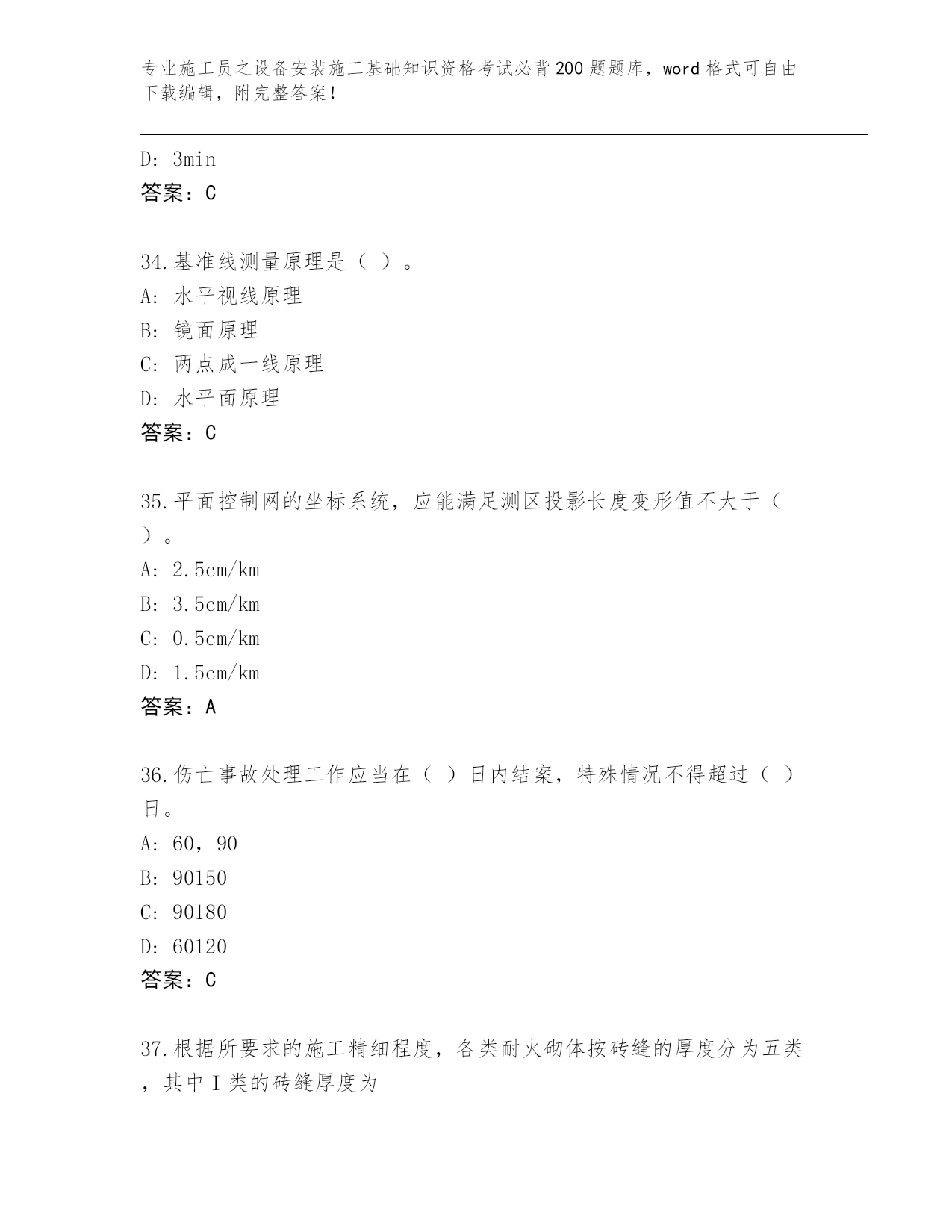 专业施工员之设备安装施工基础知识资格考试必背200题题库，word格式可自由下载编辑，附完整答案！

D: 3min
答案：C

34.基准线测量原理是（ ）。
A: 水平视线原理
B: 镜面原理
C: 两点成一线原理
D: 水平面原理
答案：C

35.平面控制网的坐标系统，应能满足测区投影长度变形值不大于（ ）。
A: 2.5cm/km
B: 3.5cm/km
C: 0.5cm/km
D: 1.5cm/km
答案：A

36.伤亡事故处理工作应当在（ ）日内结案，特殊情况不得超过（ ）日。
A: 60，90
B: 90150
C: 90180
D: 60120
答案：C

37.根据所要求的施工精细程度，各类耐火砌体按砖缝的厚度分为五类，其中Ⅰ类的砖缝厚度为